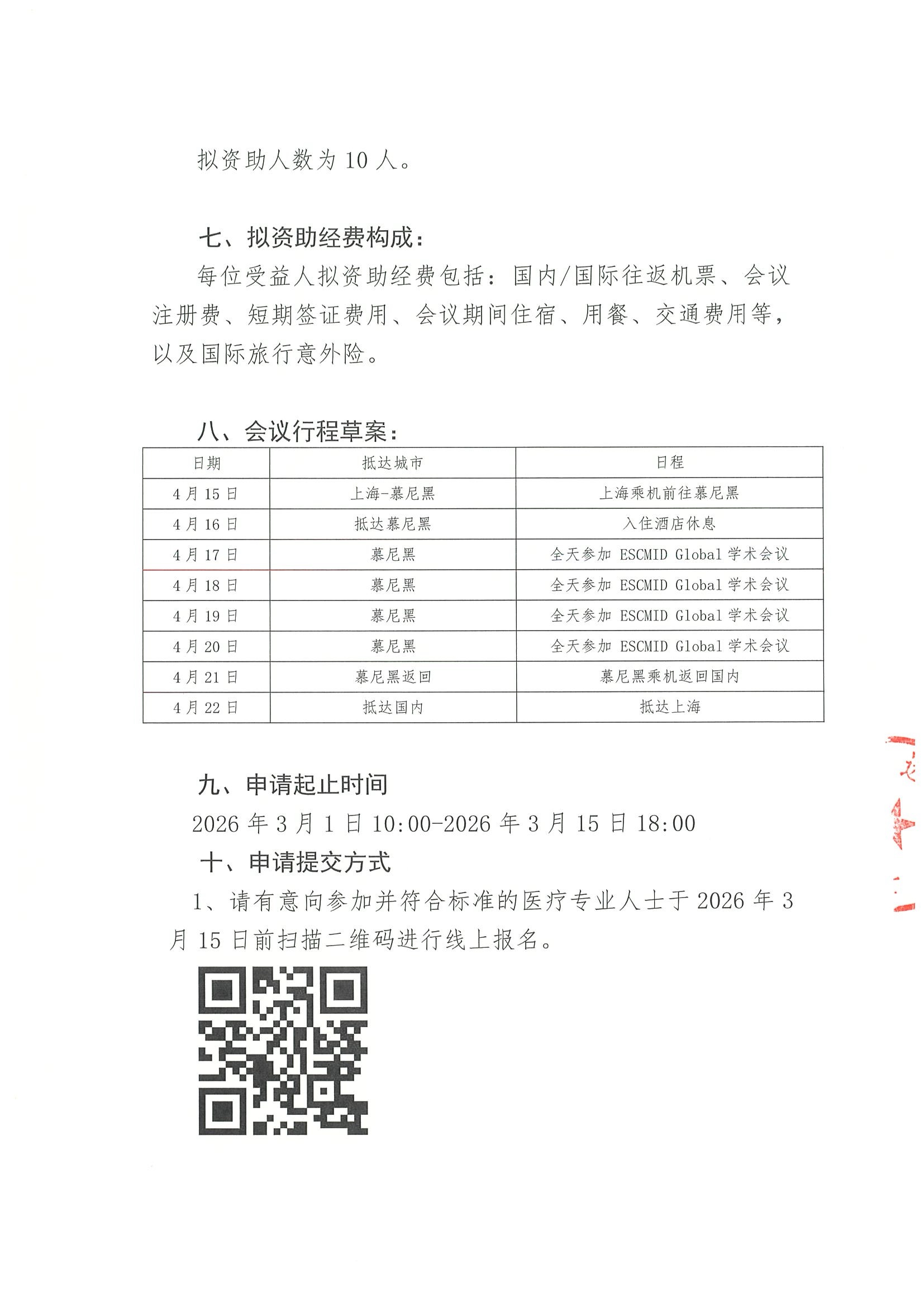 拟资助人数为 10 人。

七、拟资助经费构成：

每位受益人拟资助经费包括：国内/国际往返机票、会议注册费、短期签证费用、会议期间住宿、用餐、交通费用等，以及国际旅行意外险。

八、会议行程草案：

| 日期 | 抵达城市 | 日程 |
|---|---|---|
| 4 月 15 日 | 上海-慕尼黑 | 上海乘机前往慕尼黑 |
| 4 月 16 日 | 抵达慕尼黑 | 入住酒店休息 |
| 4 月 17 日 | 慕尼黑 | 全天参加 ESCMID Global 学术会议 |
| 4 月 18 日 | 慕尼黑 | 全天参加 ESCMID Global 学术会议 |
| 4 月 19 日 | 慕尼黑 | 全天参加 ESCMID Global 学术会议 |
| 4 月 20 日 | 慕尼黑 | 全天参加 ESCMID Global 学术会议 |
| 4 月 21 日 | 慕尼黑返回 | 慕尼黑乘机返回国内 |
| 4 月 22 日 | 抵达国内 | 抵达上海 |

九、申请起止时间

2026 年 3 月 1 日 10:00-2026 年 3 月 15 日 18:00

十、申请提交方式

1、请有意向参加并符合标准的医疗专业人士于 2026 年 3 月 15 日前扫描二维码进行线上报名。